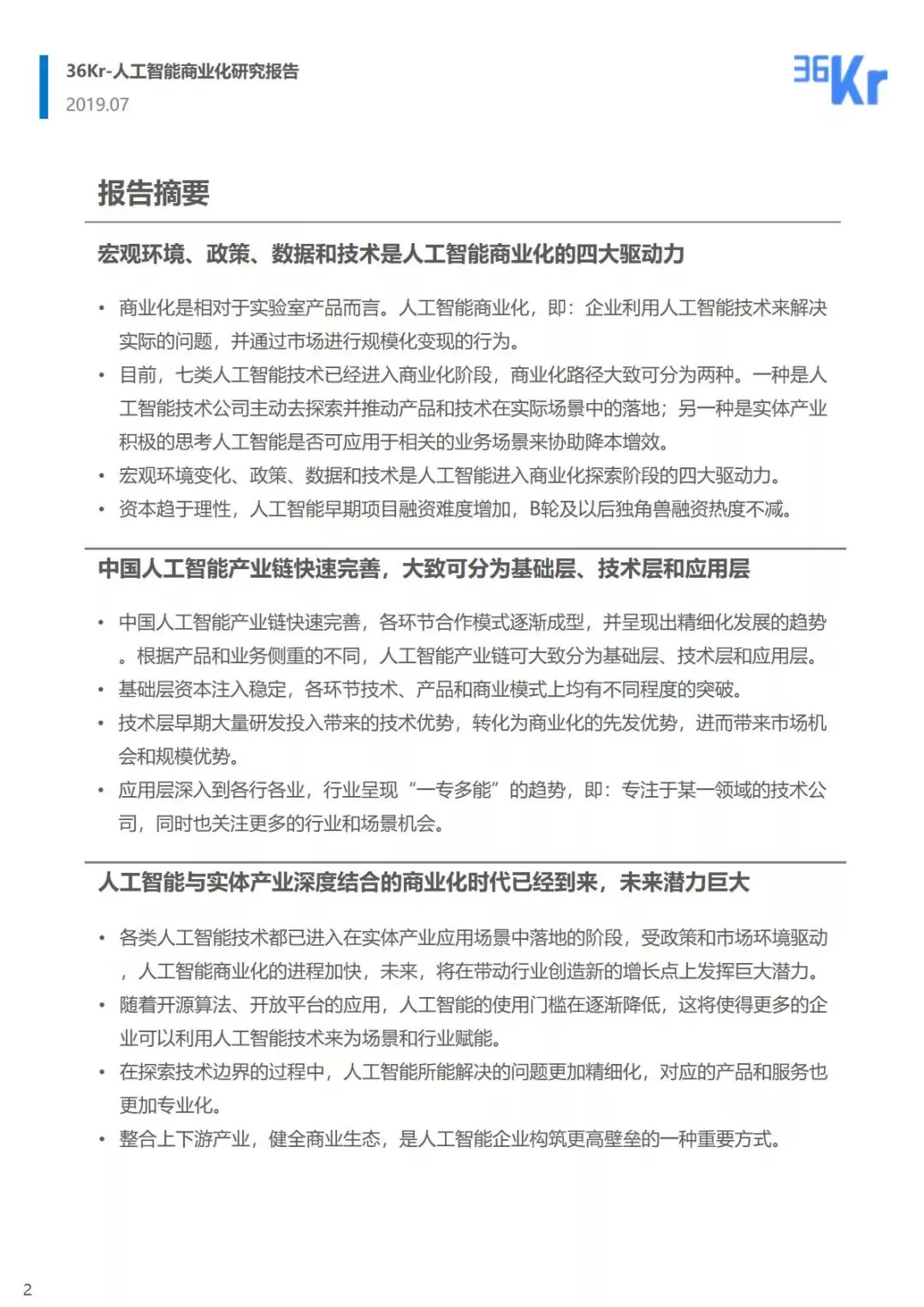 36Kr-人工智能商业化研究报告
2019.07

36Kr

报告摘要

宏观环境、政策、数据和技术是人工智能商业化的四大驱动力

• 商业化是相对于实验室产品而言。人工智能商业化，即：企业利用人工智能技术来解决实际的问题，并通过市场进行规模化变现的行为。
• 目前，七类人工智能技术已经进入商业化阶段，商业化路径大致可分为两种。一种是人工智能技术公司主动去探索并推动产品和技术在实际场景中的落地；另一种是实体产业积极的思考人工智能是否可应用于相关的业务场景来协助降本增效。
• 宏观环境变化、政策、数据和技术是人工智能进入商业化探索阶段的四大驱动力。
• 资本趋于理性，人工智能早期项目融资难度增加，B轮及以后独角兽融资热度不减。

中国人工智能产业链快速完善，大致可分为基础层、技术层和应用层

• 中国人工智能产业链快速完善，各环节合作模式逐渐成型，并呈现出精细化发展的趋势。根据产品和业务侧重的不同，人工智能产业链可大致分为基础层、技术层和应用层。
• 基础层资本注入稳定，各环节技术、产品和商业模式上均有不同程度的突破。
• 技术层早期大量研发投入带来的技术优势，转化为商业化的先发优势，进而带来市场机会和规模优势。
• 应用层深入到各行各业，行业呈现“一专多能”的趋势，即：专注于某一领域的技术公司，同时也关注更多的行业和场景机会。

人工智能与实体产业深度结合的商业化时代已经到来，未来潜力巨大

• 各类人工智能技术都已进入在实体产业应用场景中落地的阶段，受政策和市场环境驱动，人工智能商业化的进程加快，未来，将在带动行业创造新的增长点上发挥巨大潜力。
• 随着开源算法、开放平台的应用，人工智能的使用门槛在逐渐降低，这将使得更多的企业可以利用人工智能技术来为场景和行业赋能。
• 在探索技术边界的过程中，人工智能所能解决的问题更加精细化，对应的产品和服务也更加专业化。
• 整合上下游产业，健全商业生态，是人工智能企业构筑更高壁垒的一种重要方式。

2